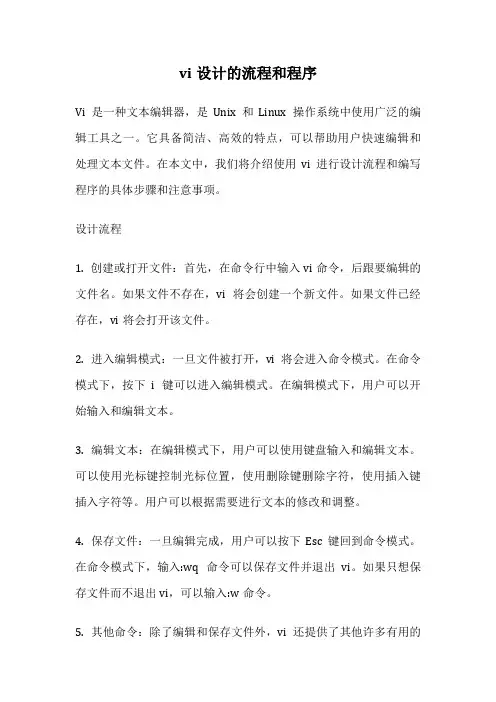 vi 设计的流程和程序

Vi 是一种文本编辑器，是 Unix 和 Linux 操作系统中使用广泛的编辑工具之一。它具备简洁、高效的特点，可以帮助用户快速编辑和处理文本文件。在本文中，我们将介绍使用 vi 进行设计流程和编写程序的具体步骤和注意事项。

设计流程

1. 创建或打开文件：首先，在命令行中输入 vi 命令，后跟要编辑的文件名。如果文件不存在，vi 将会创建一个新文件。如果文件已经存在，vi 将会打开该文件。

2. 进入编辑模式：一旦文件被打开，vi 将会进入命令模式。在命令模式下，按下 i 键可以进入编辑模式。在编辑模式下，用户可以开始输入和编辑文本。

3. 编辑文本：在编辑模式下，用户可以使用键盘输入和编辑文本。可以使用光标键控制光标位置，使用删除键删除字符，使用插入键插入字符等。用户可以根据需要进行文本的修改和调整。

4. 保存文件：一旦编辑完成，用户可以按下 Esc 键回到命令模式。在命令模式下，输入:wq 命令可以保存文件并退出 vi。如果只想保存文件而不退出 vi，可以输入:w 命令。

5. 其他命令：除了编辑和保存文件外，vi 还提供了其他许多有用的